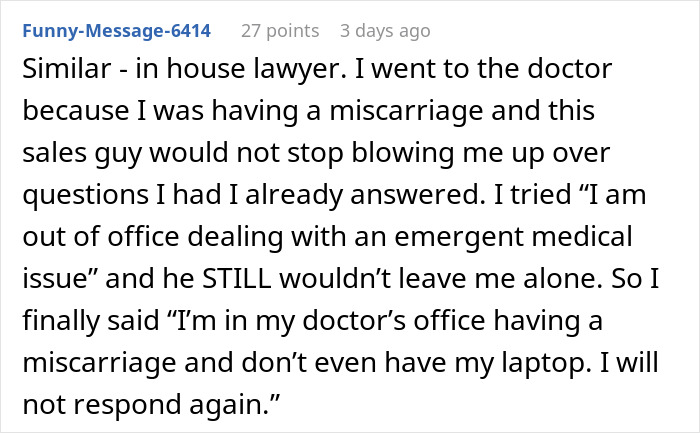 Funny-Message-6414 27 points 3 days ago

Similar - in house lawyer. I went to the doctor because I was having a miscarriage and this sales guy would not stop blowing me up over questions I had I already answered. I tried “I am out of office dealing with an emergent medical issue” and he STILL wouldn’t leave me alone. So I finally said “I’m in my doctor’s office having a miscarriage and don’t even have my laptop. I will not respond again.”